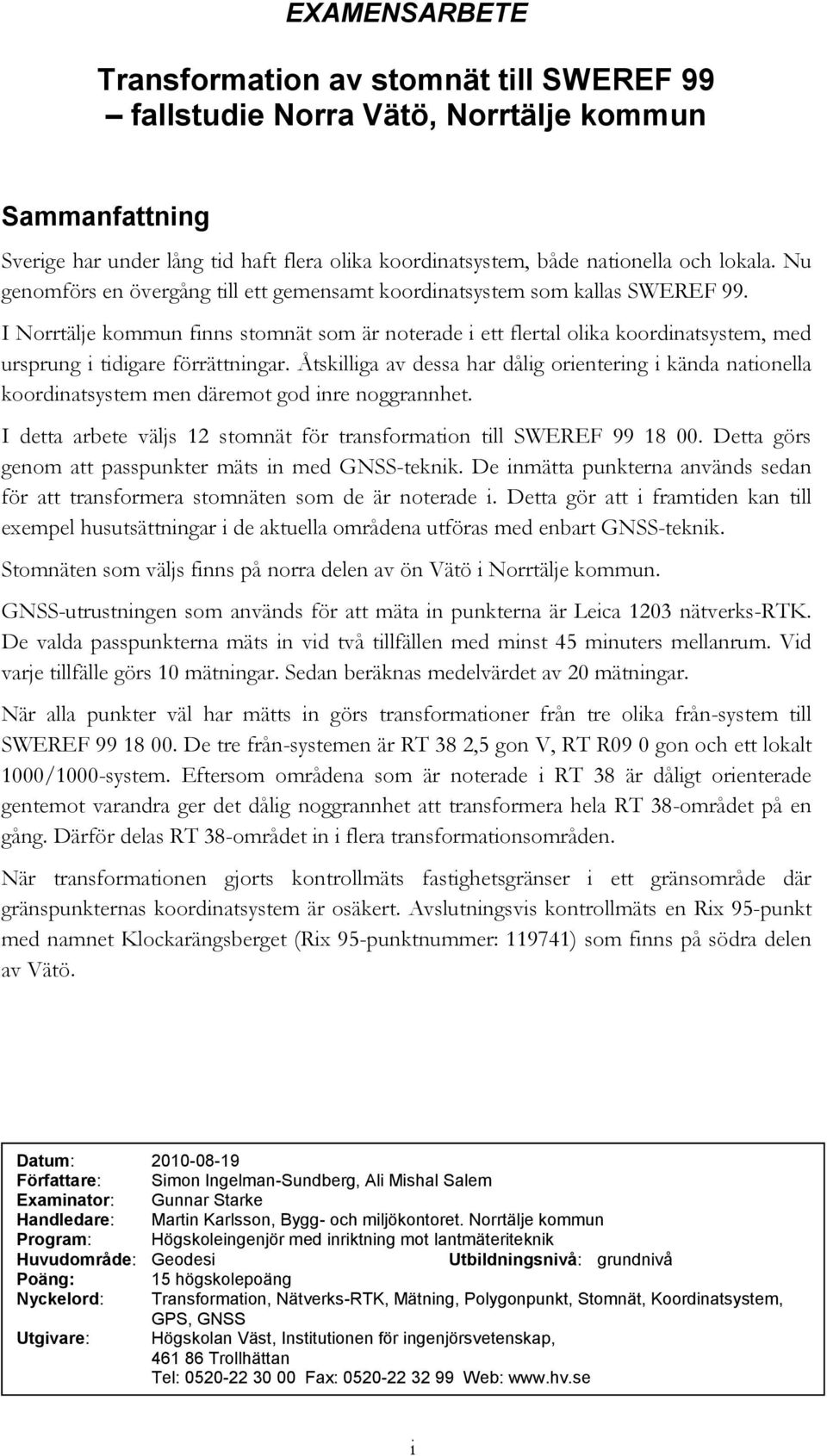 EXAMENSARBETE

Transformation av stomnät till SWEREF 99
– fallstudie Norra Vätö, Norrtälje kommun

Sammanfattning

Sverige har under lång tid haft flera olika koordinatsystem, både nationella och lokala. Nu genomförs en övergång till ett gemensamt koordinatsystem som kallas SWEREF 99.

I Norrtälje kommun finns stomnät som är noterade i ett flertal olika koordinatsystem, med ursprung i tidigare förrättningar. Åtskilliga av dessa har dålig orientering i kända nationella koordinatsystem men däremot god inre noggrannhet.

I detta arbete väljs 12 stomnät för transformation till SWEREF 99 18 00. Detta görs genom att passpunkter mäts in med GNSS-teknik. De inmätta punkterna används sedan för att transformera stomnäten som de är noterade i. Detta gör att i framtiden kan till exempel husutsättningar i de aktuella områdena utföras med enbart GNSS-teknik.

Stomnäten som väljs finns på norra delen av ön Vätö i Norrtälje kommun.

GNSS-utrustningen som används för att mäta in punkterna är Leica 1203 nätverks-RTK. De valda passpunkterna mäts in vid två tillfällen med minst 45 minuters mellanrum. Vid varje tillfälle görs 10 mätningar. Sedan beräknas medelvärdet av 20 mätningar.

När alla punkter väl har mätts in görs transformationer från tre olika från-system till SWEREF 99 18 00. De tre från-systemen är RT 38 2,5 gon V, RT R09 0 gon och ett lokalt 1000/1000-system. Eftersom områdena som är noterade i RT 38 är dåligt orienterade gentemot varandra ger det dålig noggrannhet att transformera hela RT 38-området på en gång. Därför delas RT 38-området in i flera transformationsområden.

När transformationen gjorts kontrollmäts fastighetsgränser i ett gränsområde där gränspunkternas koordinatsystem är osäkert. Avslutningsvis kontrollmäts en Rix 95-punkt med namnet Klockarängsberget (Rix 95-punktnummer: 119741) som finns på södra delen av Vätö.

Datum: 2010-08-19
Författare: Simon Ingelman-Sundberg, Ali Mishal Salem
Examinator: Gunnar Starke
Handledare: Martin Karlsson, Bygg- och miljökontoret. Norrtälje kommun
Program: Högskoleingenjör med inriktning mot lantmäteriteknik
Huvudområde: Geodesi Utbildningsnivå: grundnivå
Poäng: 15 högskolepoäng
Nyckelord: Transformation, Nätverks-RTK, Mätning, Polygonpunkt, Stomnät, Koordinatsystem, GPS, GNSS
Utgivare: Högskolan Väst, Institutionen för ingenjörsvetenskap, 461 86 Trollhättan
Tel: 0520-22 30 00 Fax: 0520-22 32 99 Web: www.hv.se

i